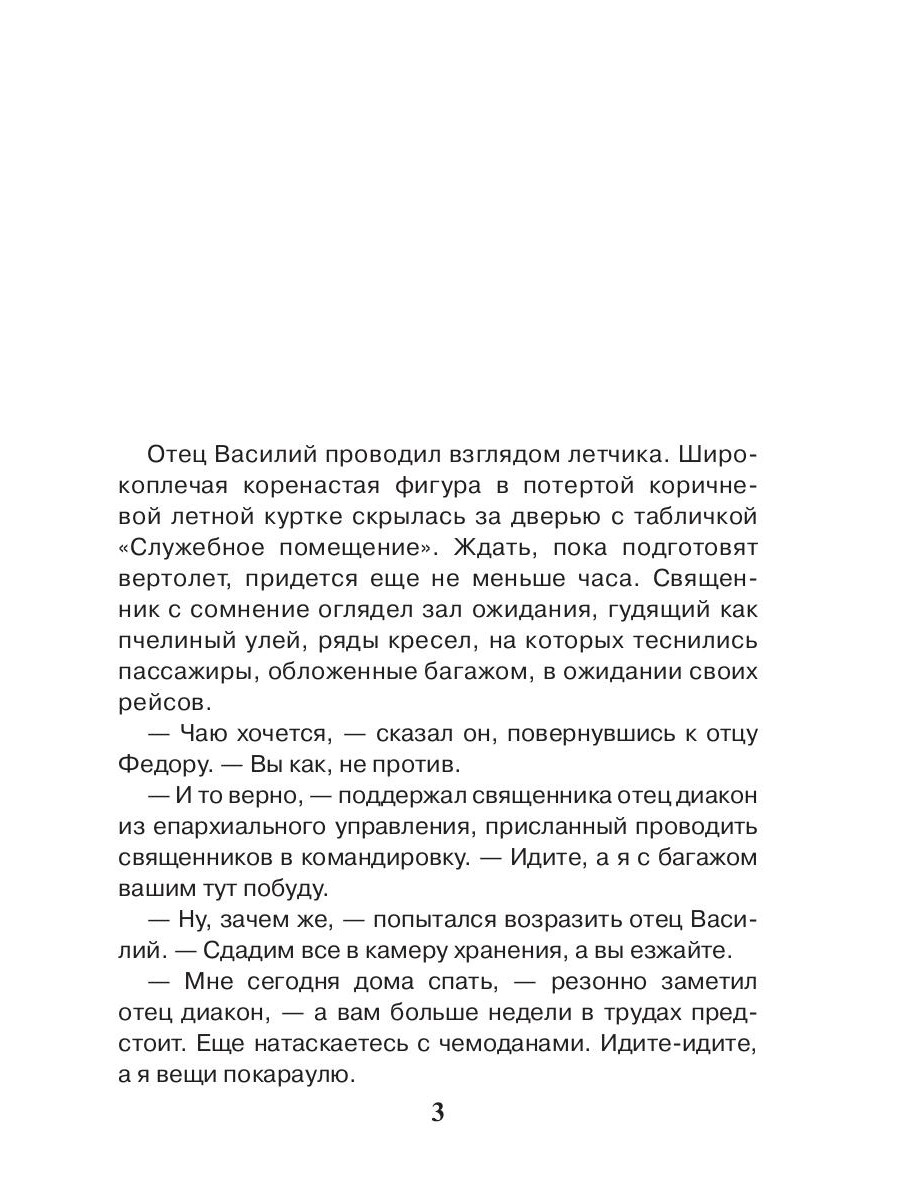 Отец Василий проводил взглядом летчика. Широкоплечая коренастая фигура в потертой коричневой летной куртке скрылась за дверью с табличкой «Служебное помещение». Ждать, пока подготовят вертолет, придется еще не меньше часа. Священник с сомнение оглядел зал ожидания, гудящий как пчелиный улей, ряды кресел, на которых теснились пассажиры, обложенные багажом, в ожидании своих рейсов.

— Чаю хочется, — сказал он, повернувшись к отцу Федору. — Вы как, не против.

— И то верно, — поддержал священника отец диакон из епархиального управления, присланный проводить священников в командировку. — Идите, а я с багажом вашим тут побуду.

— Ну, зачем же, — попытался возразить отец Василий. — Сдадим все в камеру хранения, а вы езжайте.

— Мне сегодня дома спать, — резонно заметил отец диакон, — а вам больше недели в трудах предстоит. Еще натаскаетесь с чемоданами. Идите-идите, а я вещи покараулю.

3